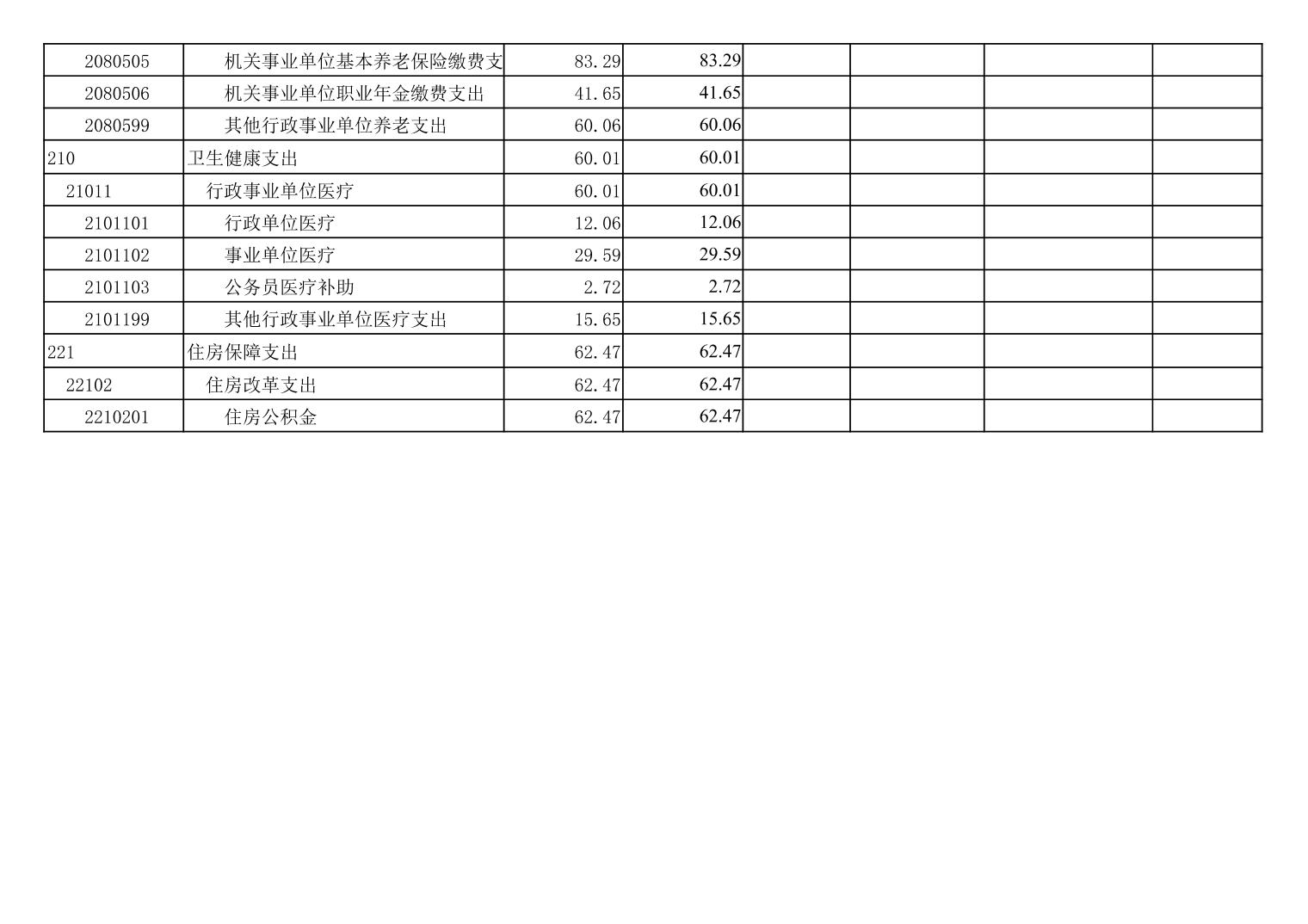 | 2080505 | 机关事业单位基本养老保险缴费支 | 83.29 | 83.29 |  |  |  |  |
|---|---|---|---|---|---|---|---|
| 2080506 | 机关事业单位职业年金缴费支出 | 41.65 | 41.65 |  |  |  |  |
| 2080599 | 其他行政事业单位养老支出 | 60.06 | 60.06 |  |  |  |  |
| 210 | 卫生健康支出 | 60.01 | 60.01 |  |  |  |  |
| 21011 | 行政事业单位医疗 | 60.01 | 60.01 |  |  |  |  |
| 2101101 | 行政单位医疗 | 12.06 | 12.06 |  |  |  |  |
| 2101102 | 事业单位医疗 | 29.59 | 29.59 |  |  |  |  |
| 2101103 | 公务员医疗补助 | 2.72 | 2.72 |  |  |  |  |
| 2101199 | 其他行政事业单位医疗支出 | 15.65 | 15.65 |  |  |  |  |
| 221 | 住房保障支出 | 62.47 | 62.47 |  |  |  |  |
| 22102 | 住房改革支出 | 62.47 | 62.47 |  |  |  |  |
| 2210201 | 住房公积金 | 62.47 | 62.47 |  |  |  |  |